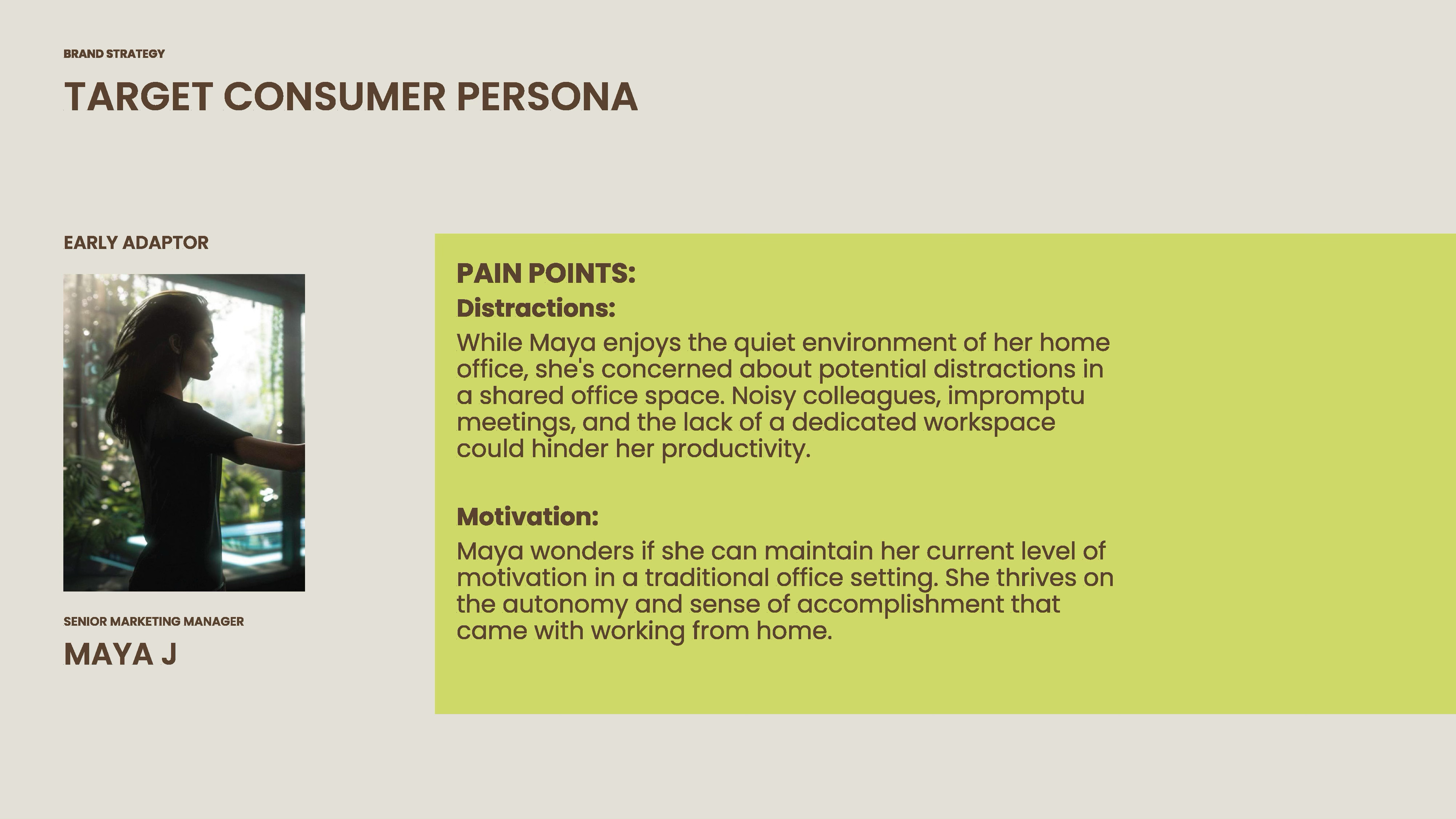 BRAND STRATEGY

TARGET CONSUMER PERSONA

EARLY ADAPTOR

SENIOR MARKETING MANAGER

MAYA J

PAIN POINTS:

Distractions:

While Maya enjoys the quiet environment of her home office, she's concerned about potential distractions in a shared office space. Noisy colleagues, impromptu meetings, and the lack of a dedicated workspace could hinder her productivity.

Motivation:

Maya wonders if she can maintain her current level of motivation in a traditional office setting. She thrives on the autonomy and sense of accomplishment that came with working from home.